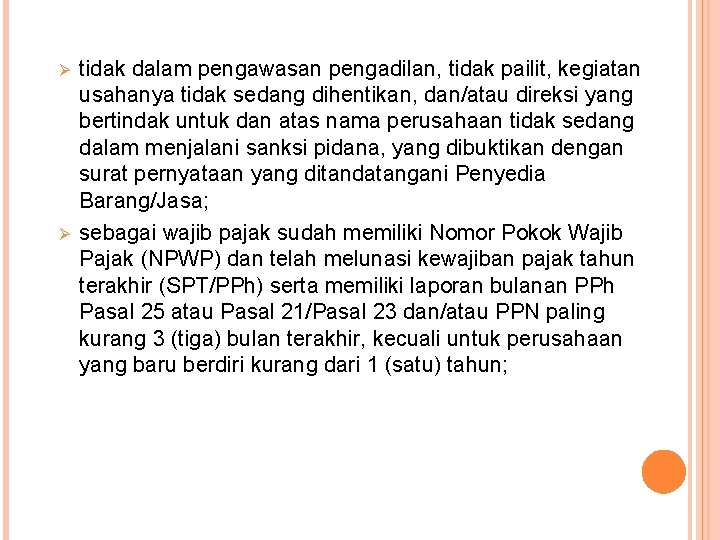 ➢ tidak dalam pengawasan pengadilan, tidak pailit, kegiatan usahanya tidak sedang dihentikan, dan/atau direksi yang bertindak untuk dan atas nama perusahaan tidak sedang dalam menjalani sanksi pidana, yang dibuktikan dengan surat pernyataan yang ditandatangani Penyedia Barang/Jasa;

➢ sebagai wajib pajak sudah memiliki Nomor Pokok Wajib Pajak (NPWP) dan telah melunasi kewajiban pajak tahun terakhir (SPT/PPh) serta memiliki laporan bulanan PPh Pasal 25 atau Pasal 21/Pasal 23 dan/atau PPN paling kurang 3 (tiga) bulan terakhir, kecuali untuk perusahaan yang baru berdiri kurang dari 1 (satu) tahun;